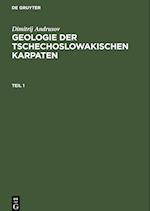 DE GRUYTER

Dimitrij Andrusov

GEOLOGIE DER TSCHECHOSLOWAKISCHEN KARPATEN

TEIL 1

DE G